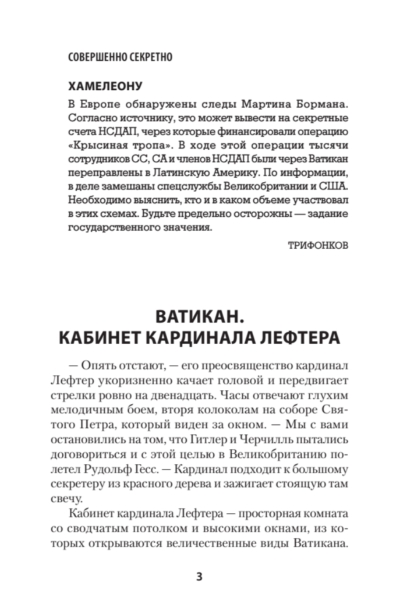 СОВЕРШЕННО СЕКРЕТНО

ХАМЕЛЕОНУ

В Европе обнаружены следы Мартина Бормана. Согласно источнику, это может вывести на секретные счета НСДАП, через которые финансировали операцию «Крысиная тропа». В ходе этой операции тысячи сотрудников СС, СА и членов НСДАП были через Ватикан переправлены в Латинскую Америку. По информации, в деле замешаны спецслужбы Великобритании и США. Необходимо выяснить, кто и в каком объеме участвовал в этих схемах. Будьте предельно осторожны — задание государственного значения.

ТРИФОНКОВ

ВАТИКАН.
КАБИНЕТ КАРДИНАЛА ЛЕФТЕРА

— Опять отстают, — его преосвященство кардинал Лефтер укоризненно качает головой и передвигает стрелки ровно на двенадцать. Часы отвечают глухим мелодичным боем, вторя колоколам на соборе Святого Петра, который виден за окном. — Мы с вами остановились на том, что Гитлер и Черчилль пытались договориться и с этой целью в Великобританию полетел Рудольф Гесс. — Кардинал подходит к большому секретеру из красного дерева и зажигает стоящую там свечу.

Кабинет кардинала Лефтера — просторная комната со сводчатым потолком и высокими окнами, из которых открываются величественные виды Ватикана.

3